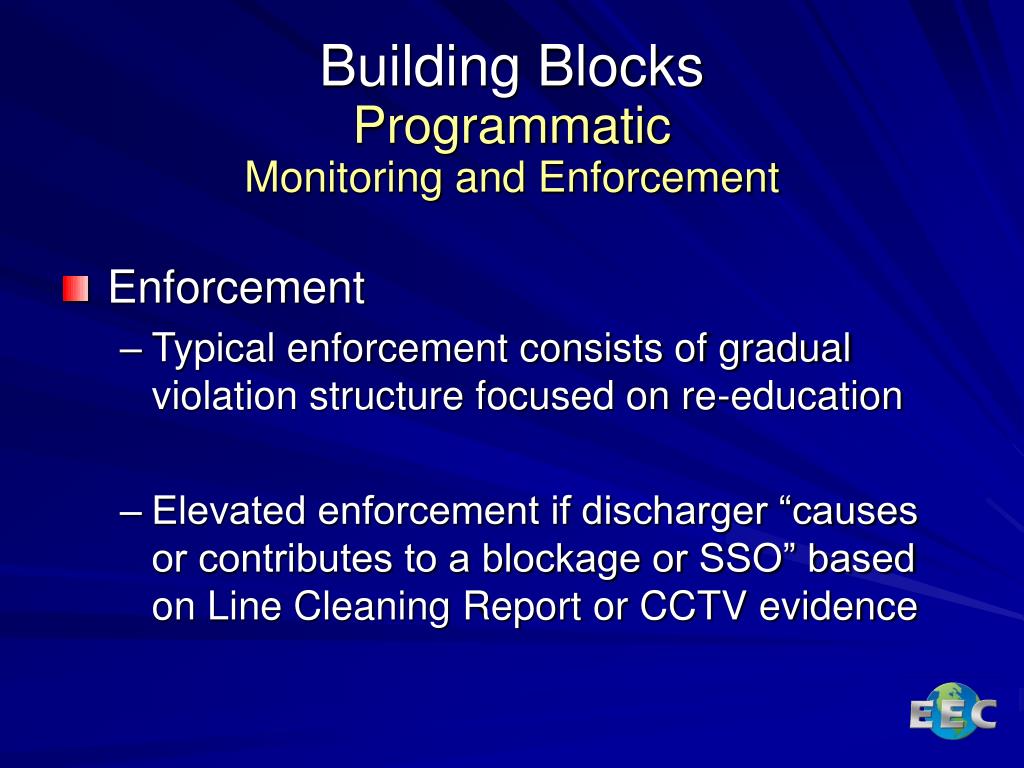 Building Blocks
Programmatic
Monitoring and Enforcement

Enforcement

– Typical enforcement consists of gradual violation structure focused on re-education

– Elevated enforcement if discharger “causes or contributes to a blockage or SSO” based on Line Cleaning Report or CCTV evidence

EEC